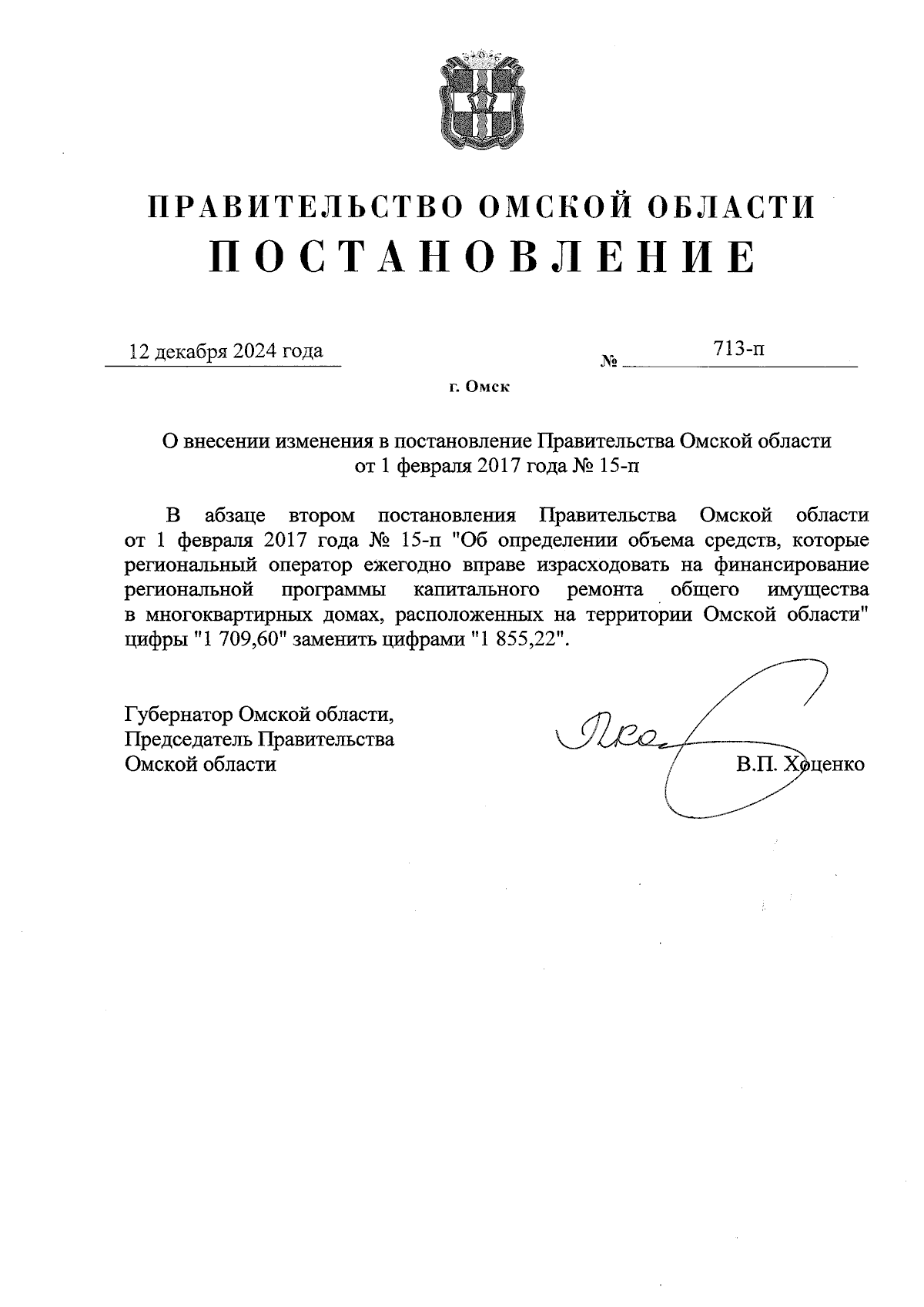 ПРАВИТЕЛЬСТВО ОМСКОЙ ОБЛАСТИ
ПОСТАНОВЛЕНИЕ

12 декабря 2024 года № 713-п

г. Омск

О внесении изменения в постановление Правительства Омской области от 1 февраля 2017 года № 15-п

В абзаце втором постановления Правительства Омской области от 1 февраля 2017 года № 15-п "Об определении объема средств, которые региональный оператор ежегодно вправе израсходовать на финансирование региональной программы капитального ремонта общего имущества в многоквартирных домах, расположенных на территории Омской области" цифры "1 709,60" заменить цифрами "1 855,22".

Губернатор Омской области,
Председатель Правительства
Омской области

В.П. Хоценко